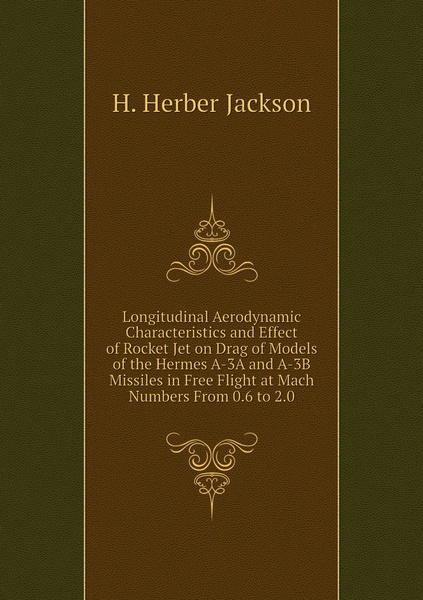 H. Herber Jackson

Longitudinal Aerodynamic Characteristics and Effect of Rocket Jet on Drag of Models of the Hermes A-3A and A-3B Missiles in Free Flight at Mach Numbers From 0.6 to 2.0